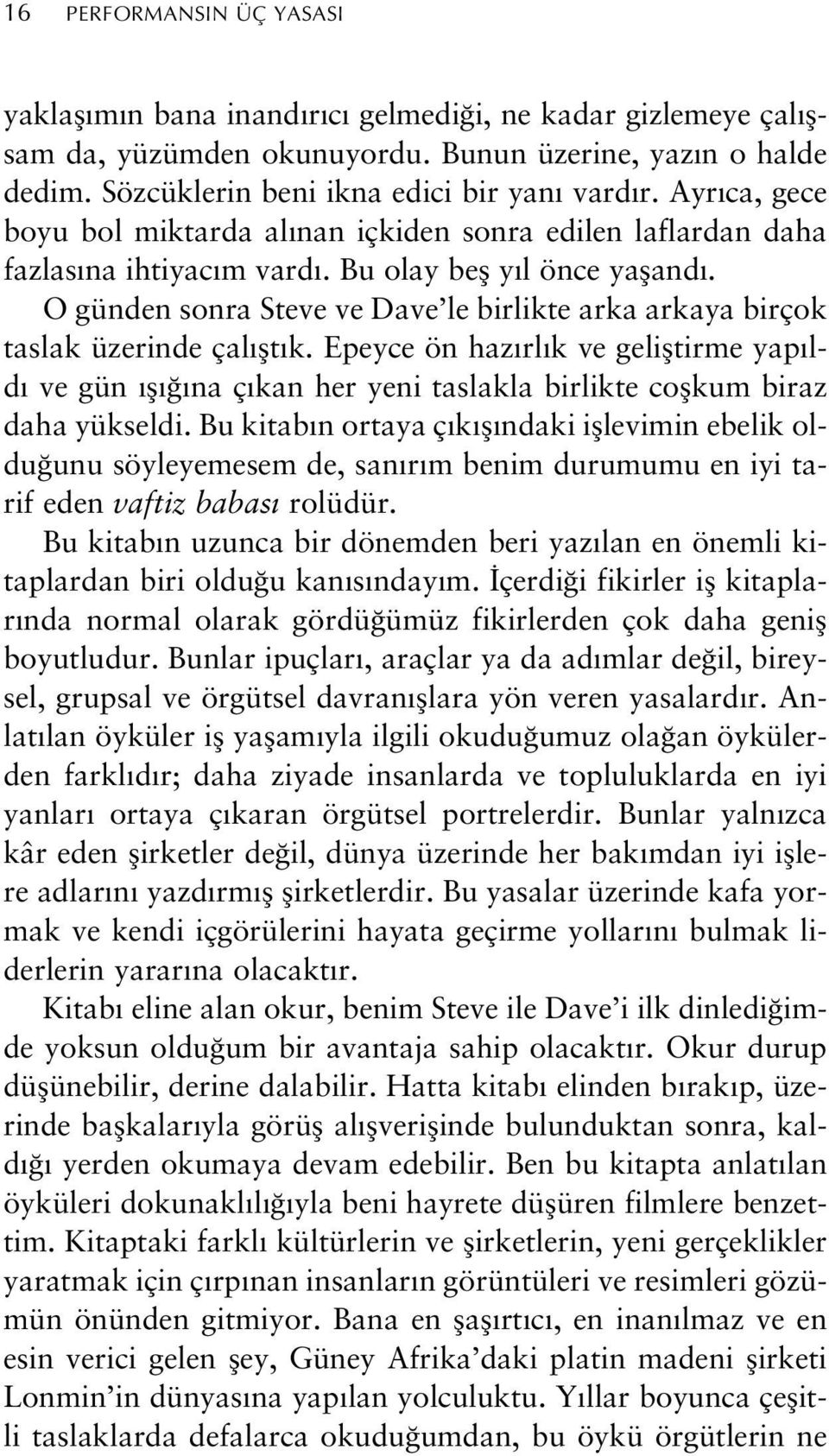 16 PERFORMANSIN ÜÇ YASASI

yaklaşımın bana inandırıcı gelmediği, ne kadar gizlemeye çalışsam da, yüzümden okunuyordu. Bunun üzerine, yazın o halde dedim. Sözcüklerin beni ikna edici bir yanı vardır. Ayrıca, gece boyu bol miktarda alınan içkiden sonra edilen laflardan daha fazlasına ihtiyacım vardı. Bu olay beş yıl önce yaşandı.

O günden sonra Steve ve Dave'le birlikte arka arkaya birçok taslak üzerinde çalıştık. Epeyce ön hazırlık ve geliştirme yapıldı ve gün ışığına çıkan her yeni taslakla birlikte coşkum biraz daha yükseldi. Bu kitabın ortaya çıkışındaki işlevimin ebelik olduğunu söyleyemesem de, sanırım benim durumumu en iyi tarif eden vaftiz babası rolüdür.

Bu kitabın uzunca bir dönemden beri yazılan en önemli kitaplardan biri olduğu kanısındayım. İçerdiği fikirler iş kitaplarında normal olarak gördüğümüz fikirlerden çok daha geniş boyutludur. Bunlar ipuçları, araçlar ya da adımlar değil, bireysel, grupsal ve örgütsel davranışlara yön veren yasalardır. Anlatılan öyküler iş yaşamıyla ilgili okuduğumuz olağan öykülerden farklıdır; daha ziyade insanlarda ve topluluklarda en iyi yanları ortaya çıkaran örgütsel portrelerdir. Bunlar yalnızca kâr eden şirketler değil, dünya üzerinde her bakımdan iyi işlere adlarını yazdırmış şirketlerdir. Bu yasalar üzerinde kafa yormak ve kendi içgörülerini hayata geçirme yollarını bulmak liderlerin yararına olacaktır.

Kitabı eline alan okur, benim Steve ile Dave'i ilk dinlediğimde yoksun olduğum bir avantaja sahip olacaktır. Okur durup düşünebilir, derine dalabilir. Hatta kitabı elinden bırakıp, üzerinde başkalarıyla görüş alışverişinde bulunduktan sonra, kaldığı yerden okumaya devam edebilir. Ben bu kitapta anlatılan öyküleri dokunaklılığıyla beni hayrete düşüren filmlere benzettim. Kitaptaki farklı kültürlerin ve şirketlerin, yeni gerçeklikler yaratmak için çırpınan insanların görüntüleri ve resimleri gözümün önünden gitmiyor. Bana en şaşırtıcı, en inanılmaz ve en esin verici gelen şey, Güney Afrika'daki platin madeni şirketi Lonmin'in dünyasına yapılan yolculuktu. Yıllar boyunca çeşitli taslaklarda defalarca okuduğumdan, bu öykü örgütlerin ne